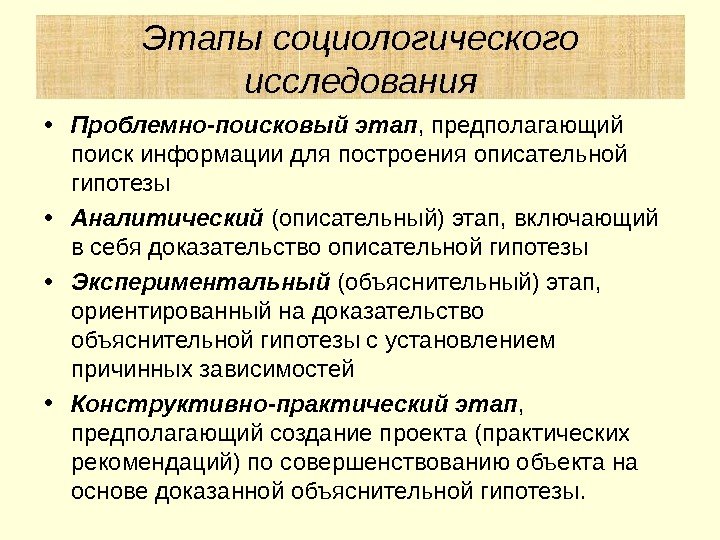 Этапы социологического исследования

• Проблемно-поисковый этап, предполагающий поиск информации для построения описательной гипотезы

• Аналитический (описательный) этап, включающий в себя доказательство описательной гипотезы

• Экспериментальный (объяснительный) этап, ориентированный на доказательство объяснительной гипотезы с установлением причинных зависимостей

• Конструктивно-практический этап, предполагающий создание проекта (практических рекомендаций) по совершенствованию объекта на основе доказанной объяснительной гипотезы.